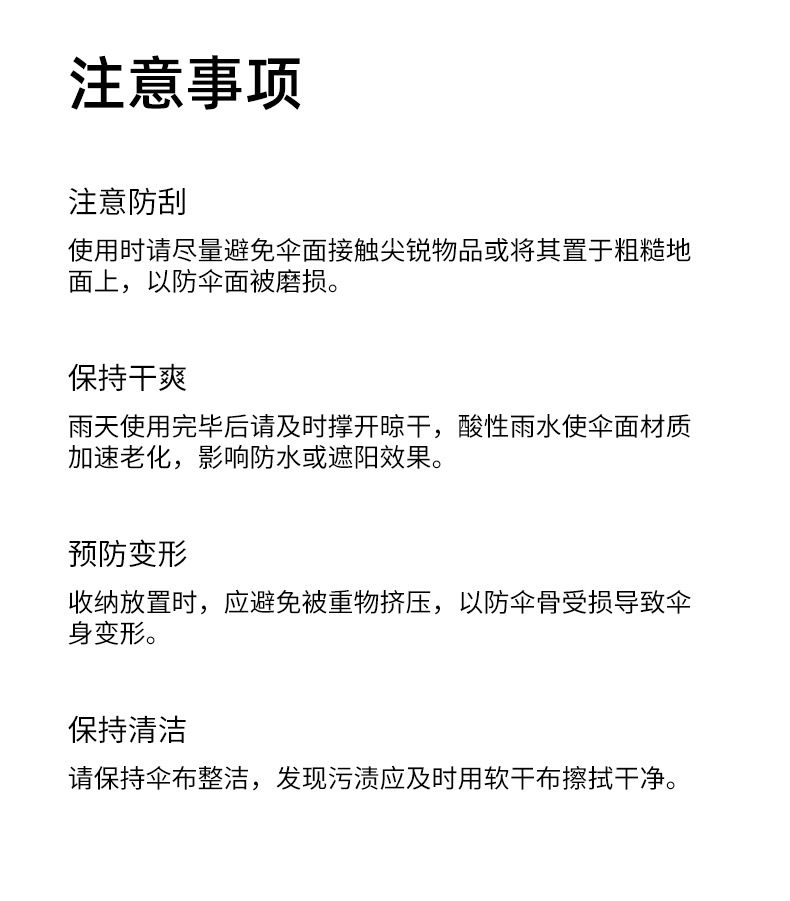 注意事项

注意防刮

使用时请尽量避免伞面接触尖锐物品或将其置于粗糙地面上，以防伞面被磨损。

保持干爽

雨天使用完毕后请及时撑开晾干，酸性雨水使伞面材质加速老化，影响防水或遮阳效果。

预防变形

收纳放置时，应避免被重物挤压，以防伞骨受损导致伞身变形。

保持清洁

请保持伞布整洁，发现污渍应及时用软干布擦拭干净。